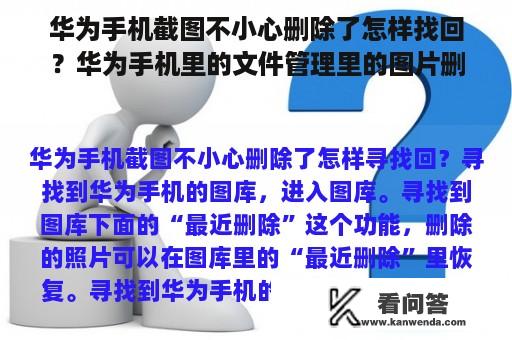 华为手机截图不小心删除了怎样找回？华为手机里的文件管理里的图片删

华为手机截图不小心删除了怎样寻找回？寻找到华为手机的图库，进入图库。寻找到图库下面的“最近删除”这个功能，删除的照片可以在图库里的“最近删除”里恢复。寻找到华为手机的

看问答
www.kanwenda.com